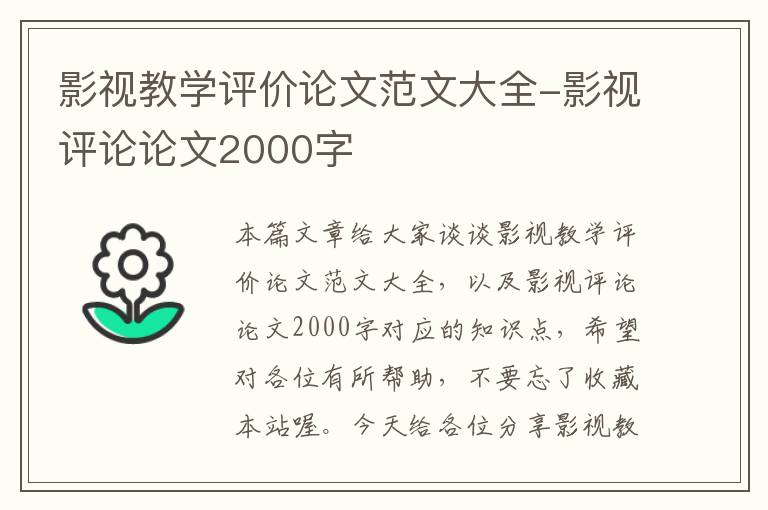 影视教学评价论文范文大全-影视评论论文2000字

本篇文章给大家谈谈影视教学评价论文范文大全，以及影视评论论文2000字对应的知识点，希望对各位有所帮助，不要忘了收藏本站喔。今天给各位分享影视教